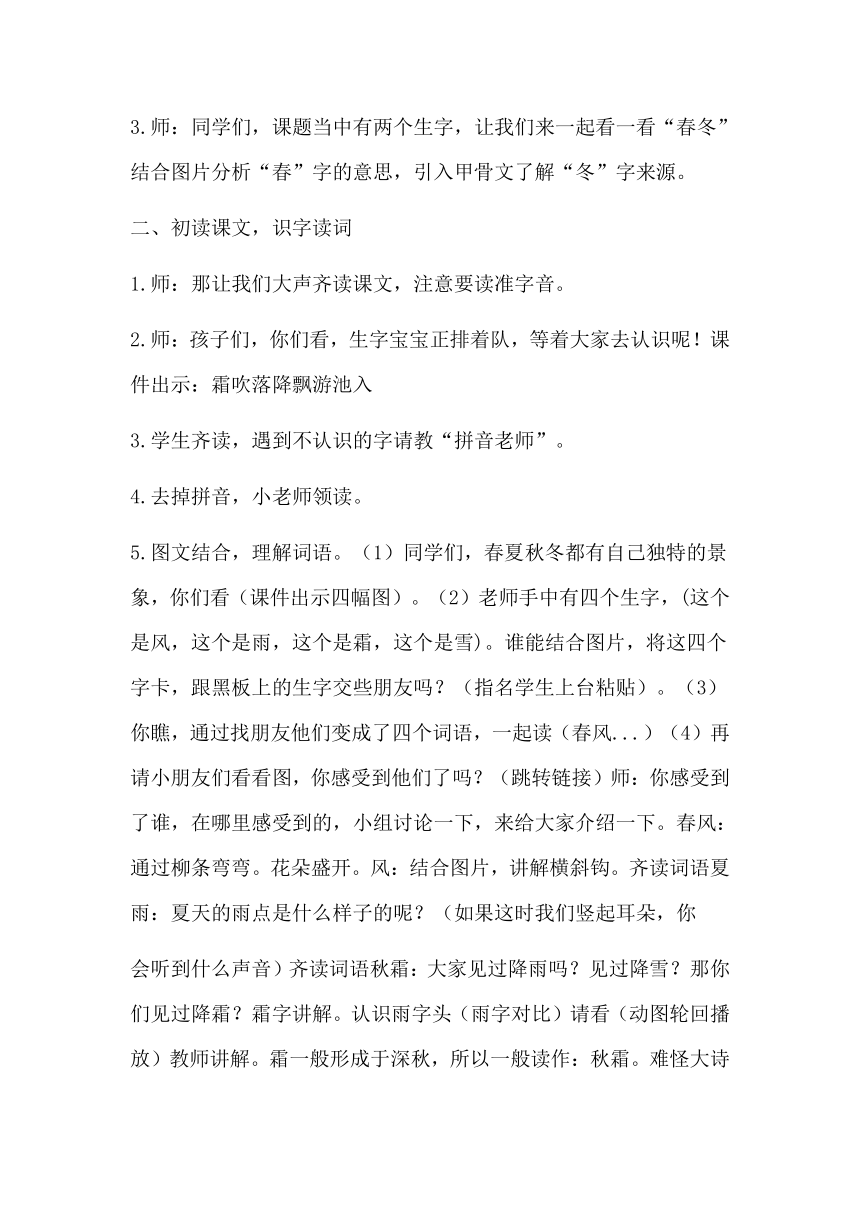 3.师：同学们，课题当中有两个生字，让我们来一起看一看“春冬”结合图片分析“春”字的意思，引入甲骨文了解“冬”字来源。

二、初读课文，识字读词

1.师：那让我们大声齐读课文，注意要读准字音。

2.师：孩子们，你们看，生字宝宝正排着队，等着大家去认识呢！课件出示：霜吹落降飘游池入

3.学生齐读，遇到不认识的字请教“拼音老师”。

4.去掉拼音，小老师领读。

5.图文结合，理解词语。（1）同学们，春夏秋冬都有自己独特的景象，你们看（课件出示四幅图）。（2）老师手中有四个生字，(这个是风，这个是雨，这个是霜，这个是雪)。谁能结合图片，将这四个字卡，跟黑板上的生字交些朋友吗？（指名学生上台粘贴）。（3）你瞧，通过找朋友他们变成了四个词语，一起读（春风...）（4）再请小朋友们看看图，你感受到他们了吗？（跳转链接）师：你感受到了谁，在哪里感受到的，小组讨论一下，来给大家介绍一下。春风：通过柳条弯弯。花朵盛开。风：结合图片，讲解横斜钩。齐读词语夏雨：夏天的雨点是什么样子的呢？（如果这时我们竖起耳朵，你

会听到什么声音）齐读词语秋霜：大家见过降雨吗？见过降雪？那你们见过降霜？霜字讲解。认识雨字头（雨字对比）请看（动图轮回播放）教师讲解。霜一般形成于深秋，所以一般读作：秋霜。难怪大诗